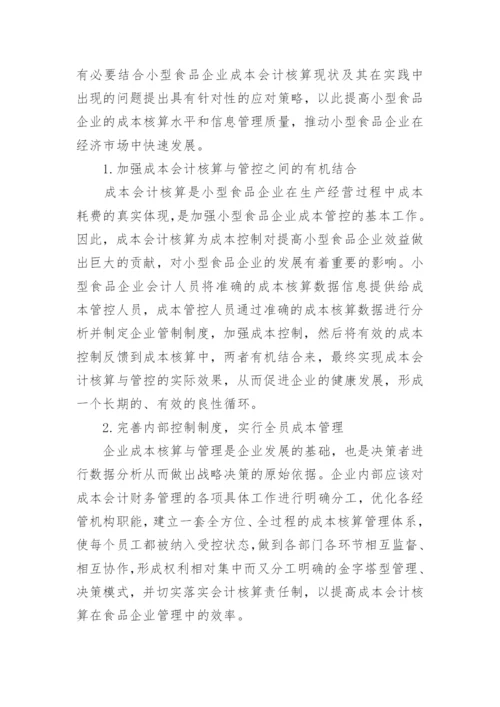 有必要结合小型食品企业成本会计核算现状及其在实践中出现的问题提出具有针对性的应对策略，以此提高小型食品企业的成本核算水平和信息管理质量，推动小型食品企业在经济市场中快速发展。

1.加强成本会计核算与管控之间的有机结合

成本会计核算是小型食品企业在生产经营过程中成本耗费的真实体现，是加强小型食品企业成本管控的基本工作。因此，成本会计核算为成本控制对提高小型食品企业效益做出巨大的贡献，对小型食品企业的发展有着重要的影响。小型食品企业会计人员将准确的成本核算数据信息提供给成本管控人员，成本管控人员通过准确的成本核算数据进行分析并制定企业管制制度，加强成本控制，然后将有效的成本控制反馈到成本核算中，两者有机结合来，最终实现成本会计核算与管控的实际效果，从而促进企业的健康发展，形成一个长期的、有效的良性循环。

2.完善内部控制制度，实行全员成本管理

企业成本核算与管理是企业发展的基础，也是决策者进行数据分析从而做出战略决策的原始依据。企业内部应该对成本会计财务管理的各项具体工作进行明确分工，优化各经管机构职能，建立一套全方位、全过程的成本核算管理体系，使每个员工都被纳入受控状态，做到各部门各环节相互监督、相互协作，形成权利相对集中而又分工明确的金字塔型管理、决策模式，并切实落实会计核算责任制，以提高成本会计核算在食品企业管理中的效率。